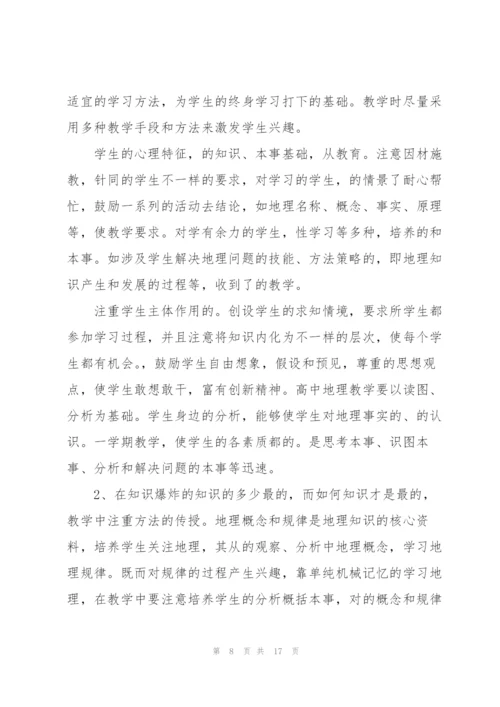 适宜的学习方法，为学生的终身学习打下的基础。教学时尽量采用多种教学手段和方法来激发学生兴趣。

学生的心理特征，的知识、本事基础，从教育。注意因材施教，针同的学生不一样的要求，对学习的学生，的情景了耐心帮忙，鼓励一系列的活动去结论，如地理名称、概念、事实、原理等，使教学要求。对学有余力的学生，性学习等多种，培养的和本事。如涉及学生解决地理问题的技能、方法策略的，即地理知识产生和发展的过程等，收到了的教学。

注重学生主体作用的。创设学生的求知情境，要求所学生都参加学习过程，并且注意将知识内化为不一样的层次，使每个学生都有机会。，鼓励学生自由想象，假设和预见，尊重的思想观点，使学生敢想敢干，富有创新精神。高中地理教学要以读图、分析为基础。学生身边的分析，能够使学生对地理事实的、的认识。一学期教学，使学生的各素质都的。是思考本事、识图本事、分析和解决问题的本事等迅速。

2、在知识爆炸的知识的多少最的，而如何知识才是最的，教学中注重方法的传授。地理概念和规律是地理知识的核心资料，培养学生关注地理，其从的观察、分析中地理概念，学习地理规律。既而对规律的过程产生兴趣，靠单纯机械记忆的学习地理，在教学中要注意培养学生的分析概括本事，对的概念和规律

第 8 页 共 17 页